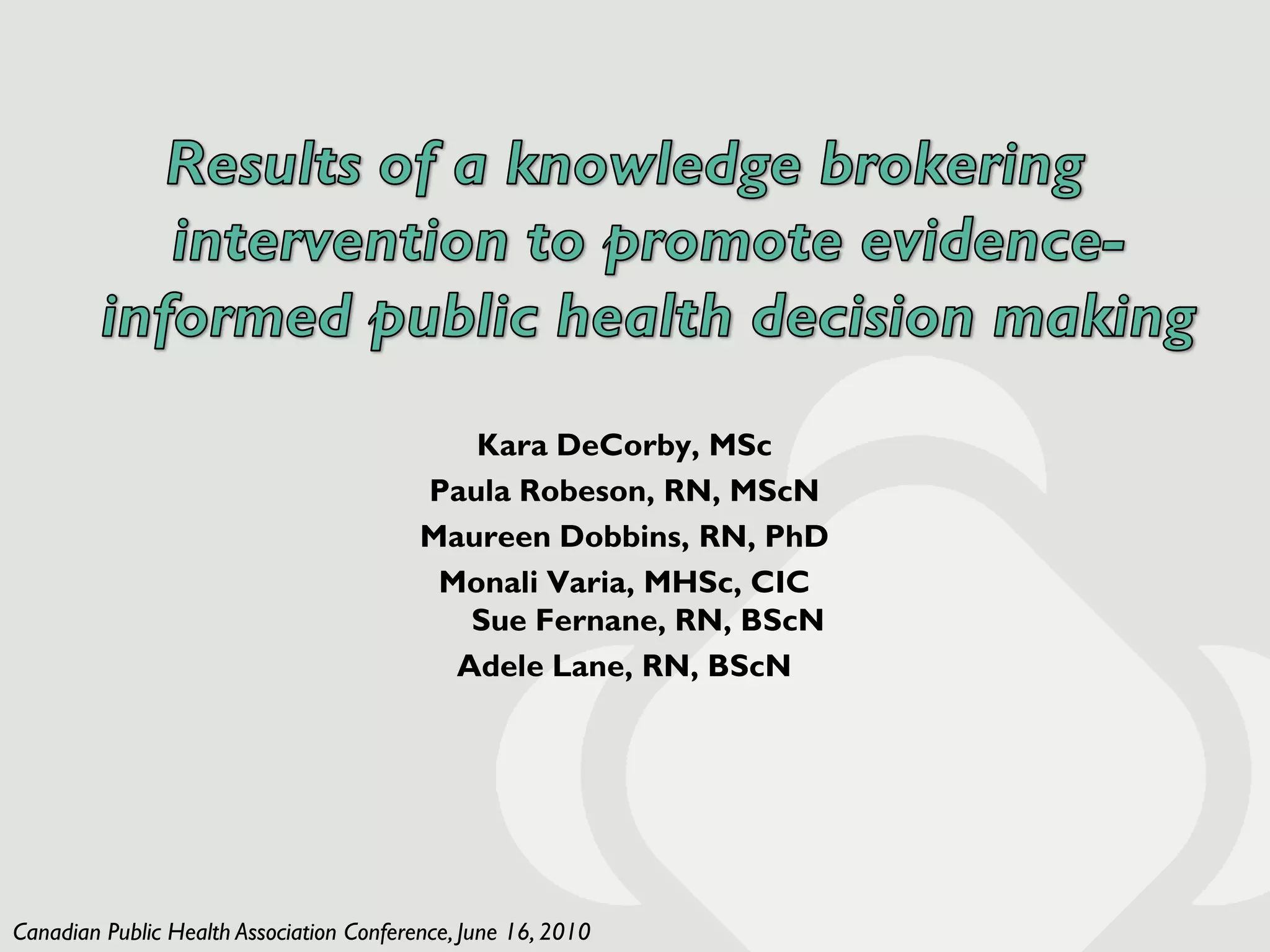 Results of a knowledge brokering intervention to promote evidence-informed public health decision making

Kara DeCorby, MSc
Paula Robeson, RN, MScN
Maureen Dobbins, RN, PhD
Monali Varia, MHSc, CIC
Sue Fernane, RN, BScN
Adele Lane, RN, BScN

Canadian Public Health Association Conference, June 16, 2010